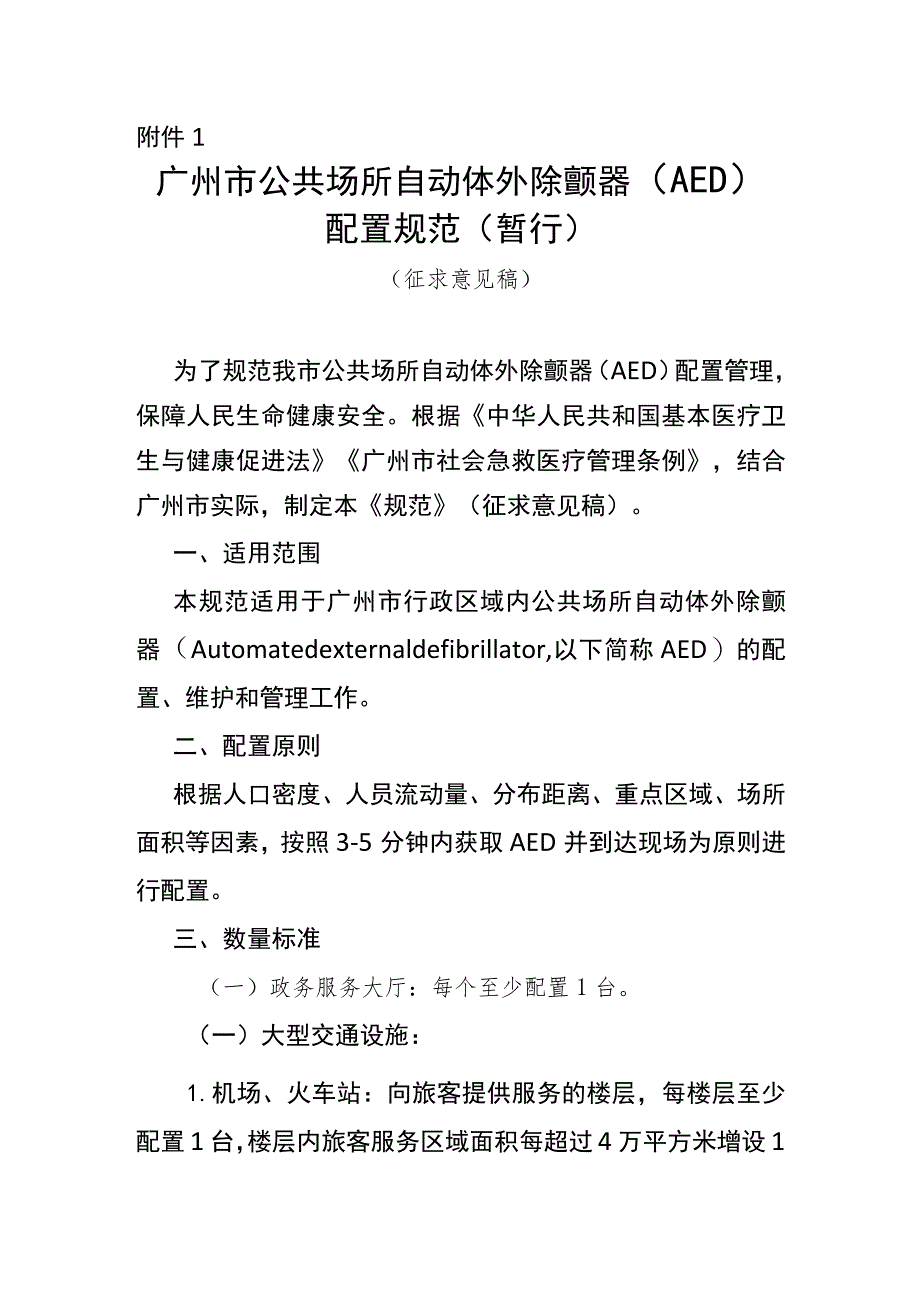 附件 1

广州市公共场所自动体外除颤器（AED）配置规范（暂行）

（征求意见稿）

为了规范我市公共场所自动体外除颤器（AED）配置管理，保障人民生命健康安全。根据《中华人民共和国基本医疗卫生与健康促进法》《广州市社会急救医疗管理条例》，结合广州市实际，制定本《规范》（征求意见稿）。

一、适用范围

本规范适用于广州市行政区域内公共场所自动体外除颤器（Automatedexternaldefibrillator,以下简称 AED）的配置、维护和管理工作。

二、配置原则

根据人口密度、人员流动量、分布距离、重点区域、场所面积等因素，按照 3-5 分钟内获取 AED 并到达现场为原则进行配置。

三、数量标准

（一）政务服务大厅：每个至少配置 1 台。

（一）大型交通设施：

1. 机场、火车站：向旅客提供服务的楼层，每楼层至少配置 1 台，楼层内旅客服务区域面积每超过 4 万平方米增设 1